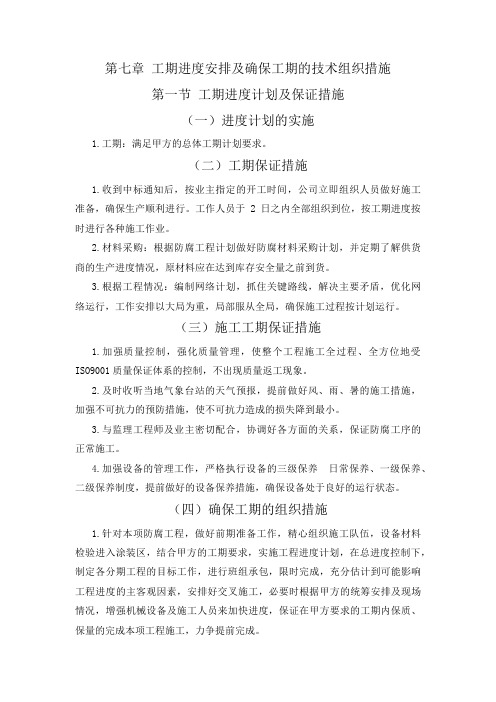 第七章 工期进度安排及确保工期的技术组织措施

第一节 工期进度计划及保证措施

（一）进度计划的实施

1.工期：满足甲方的总体工期计划要求。

（二）工期保证措施

1.收到中标通知后，按业主指定的开工时间，公司立即组织人员做好施工准备，确保生产顺利进行。工作人员于 2 日之内全部组织到位，按工期进度按时进行各种施工作业。

2.材料采购：根据防腐工程计划做好防腐材料采购计划，并定期了解供货商的生产进度情况，原材料应在达到库存安全量之前到货。

3.根据工程情况：编制网络计划，抓住关键路线，解决主要矛盾，优化网络运行，工作安排以大局为重，局部服从全局，确保施工过程按计划运行。

（三）施工工期保证措施

1.加强质量控制，强化质量管理，使整个工程施工全过程、全方位地受ISO9001 质量保证体系的控制，不出现质量返工现象。

2.及时收听当地气象台站的天气预报，提前做好风、雨、暑的施工措施，加强不可抗力的预防措施，使不可抗力造成的损失降到最小。

3.与监理工程师及业主密切配合，协调好各方面的关系，保证防腐工序的正常施工。

4.加强设备的管理工作，严格执行设备的三级保养 日常保养、一级保养、二级保养制度，提前做好的设备保养措施，确保设备处于良好的运行状态。

（四）确保工期的组织措施

1.针对本项防腐工程，做好前期准备工作，精心组织施工队伍，设备材料检验进入涂装区，结合甲方的工期要求，实施工程进度计划，在总进度控制下，制定各分期工程的目标工作，进行班组承包，限时完成，充分估计到可能影响工程进度的主客观因素，安排好交叉施工，必要时根据甲方的统筹安排及现场情况，增强机械设备及施工人员来加快进度，保证在甲方要求的工期内保质、保量的完成本项工程施工，力争提前完成。